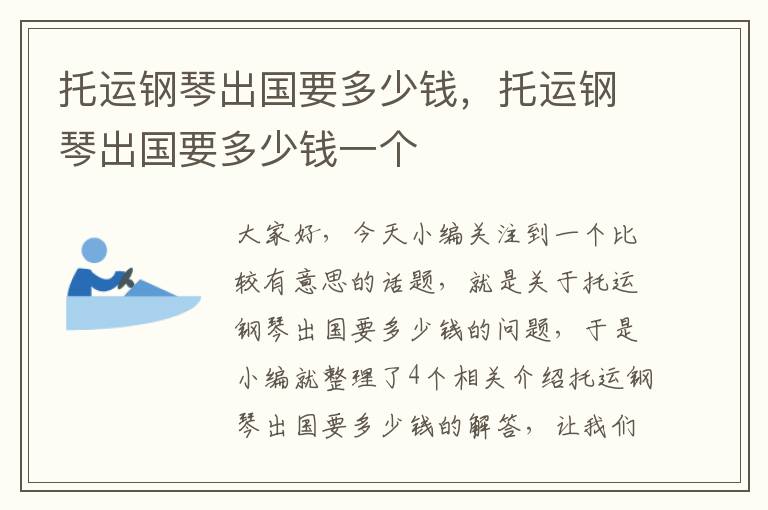 托运钢琴出国要多少钱，托运钢琴出国要多少钱一个

大家好，今天小编关注到一个比较有意思的话题，就是关于托运钢琴出国要多少钱的问题，于是小编就整理了4个相关介绍托运钢琴出国要多少钱的解答，让我们